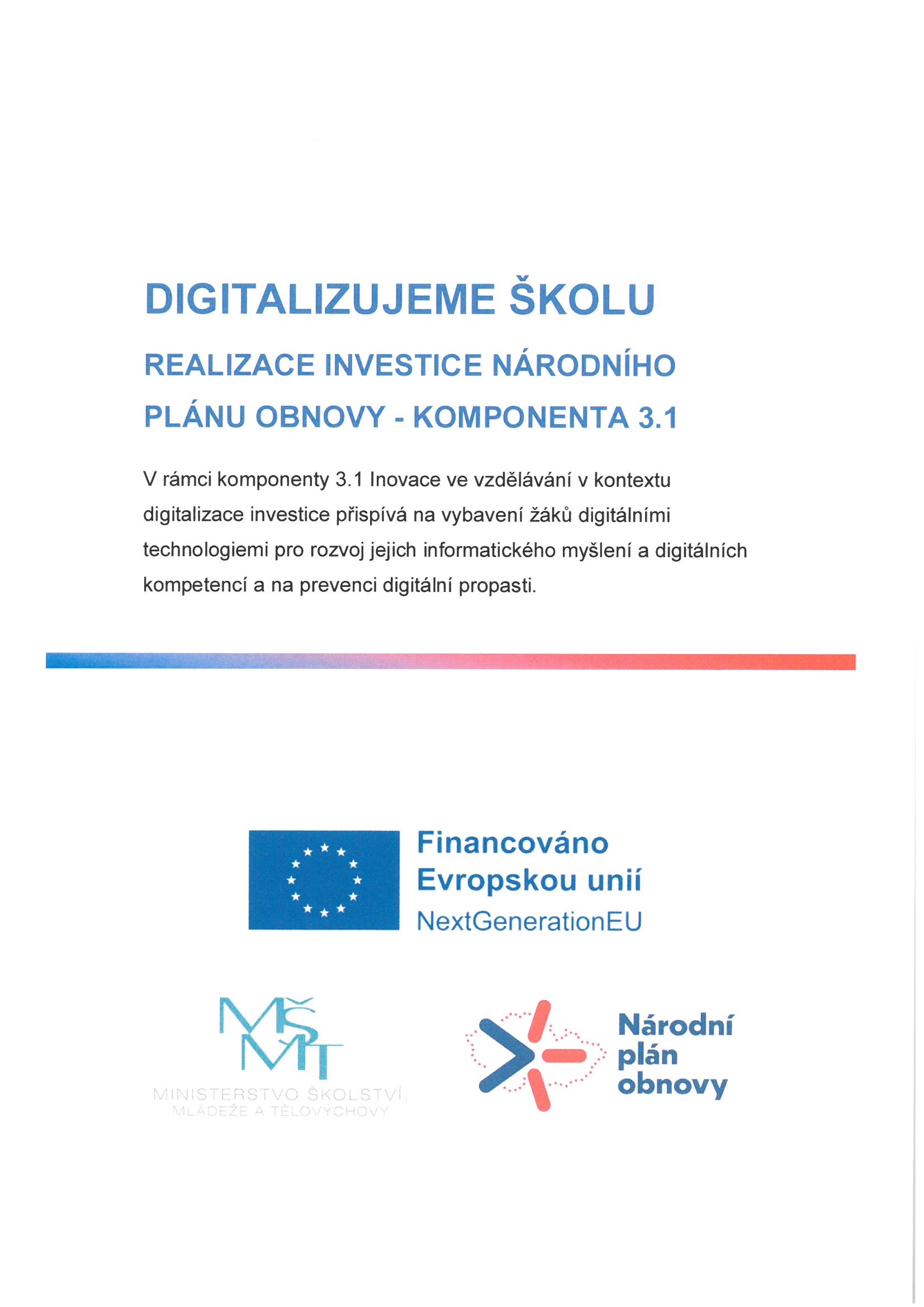 DIGITALIZUJEME ŠKOLU

REALIZACE INVESTICE NÁRODNÍHO PLÁNU OBNOVY - KOMPONENTA 3.1

V rámci komponenty 3.1 Inovace ve vzdělávání v kontextu digitalizace investice přispívá na vybavení žáků digitálními technologiemi pro rozvoj jejich informatického myšlení a digitálních kompetencí a na prevenci digitální propasti.

Financováno Evropskou unií
NextGenerationEU

MŠMT
MINISTERSTVO ŠKOLSTVÍ, MLÁDEŽE A TĚLOVÝCHOVY

Národní plán obnovy